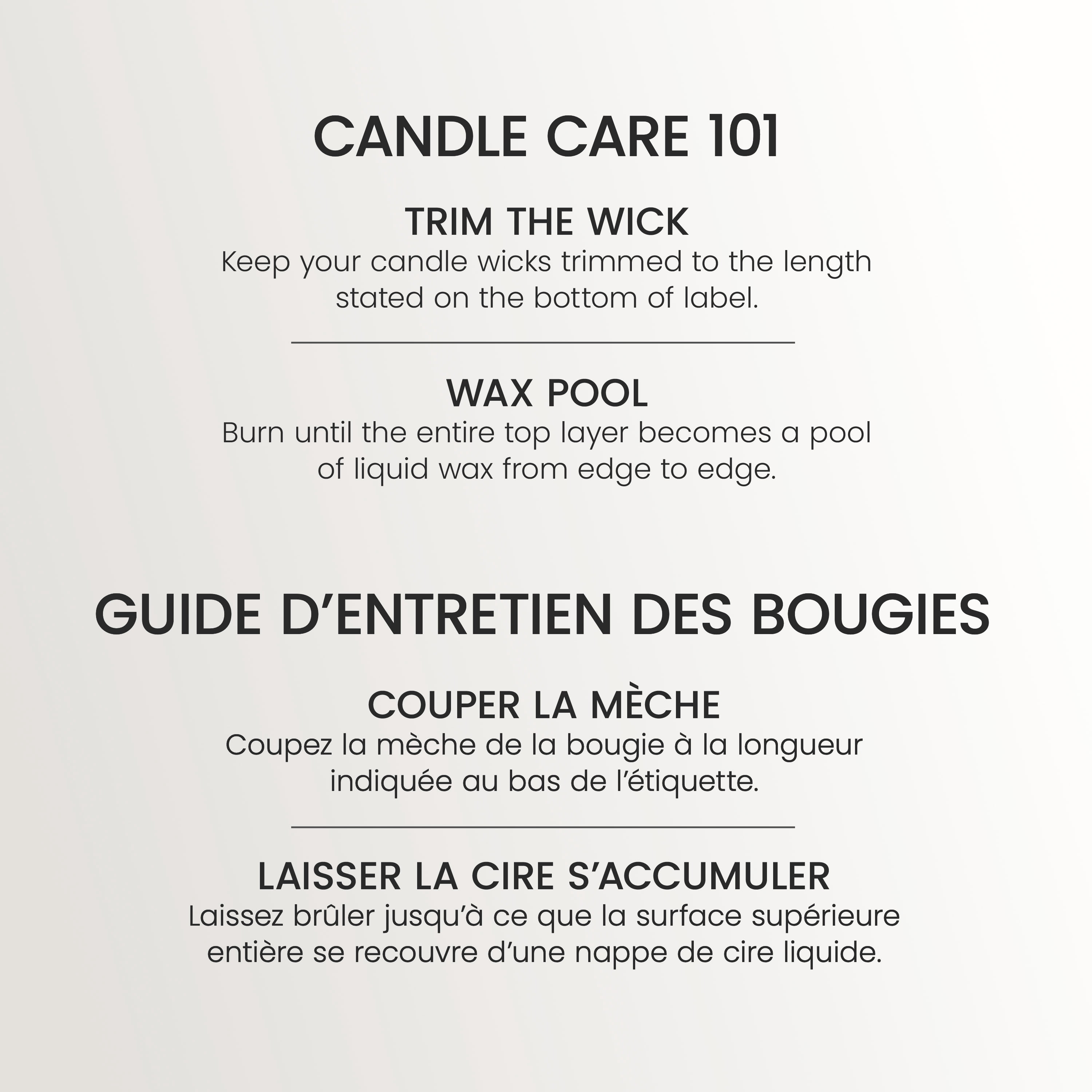 CANDLE CARE 101

TRIM THE WICK
Keep your candle wicks trimmed to the length stated on the bottom of label.

WAX POOL
Burn until the entire top layer becomes a pool of liquid wax from edge to edge.

GUIDE D’ENTRETIEN DES BOUGIES

COUPER LA MÈCHE
Coupez la mèche de la bougie à la longueur indiquée au bas de l’étiquette.

LAISSER LA CIRE S’ACCUMULER
Laissez brûler jusqu’à ce que la surface supérieure entière se recouvre d’une nappe de cire liquide.